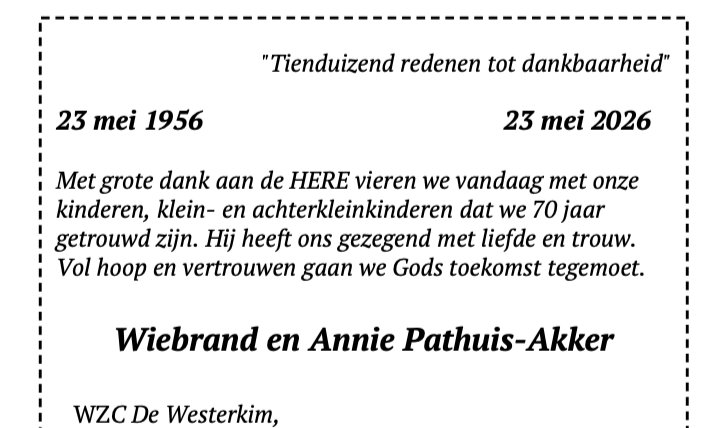 "Tienduizend redenen tot dankbaarheid"

23 mei 1956 23 mei 2026

Met grote dank aan de HERE vieren we vandaag met onze kinderen, klein- en achterkleinkinderen dat we 70 jaar getrouwd zijn. Hij heeft ons gezegend met liefde en trouw. Vol hoop en vertrouwen gaan we Gods toekomst tegemoet.

Wiebrand en Annie Pathuis-Akker

WZC De Westerkim,